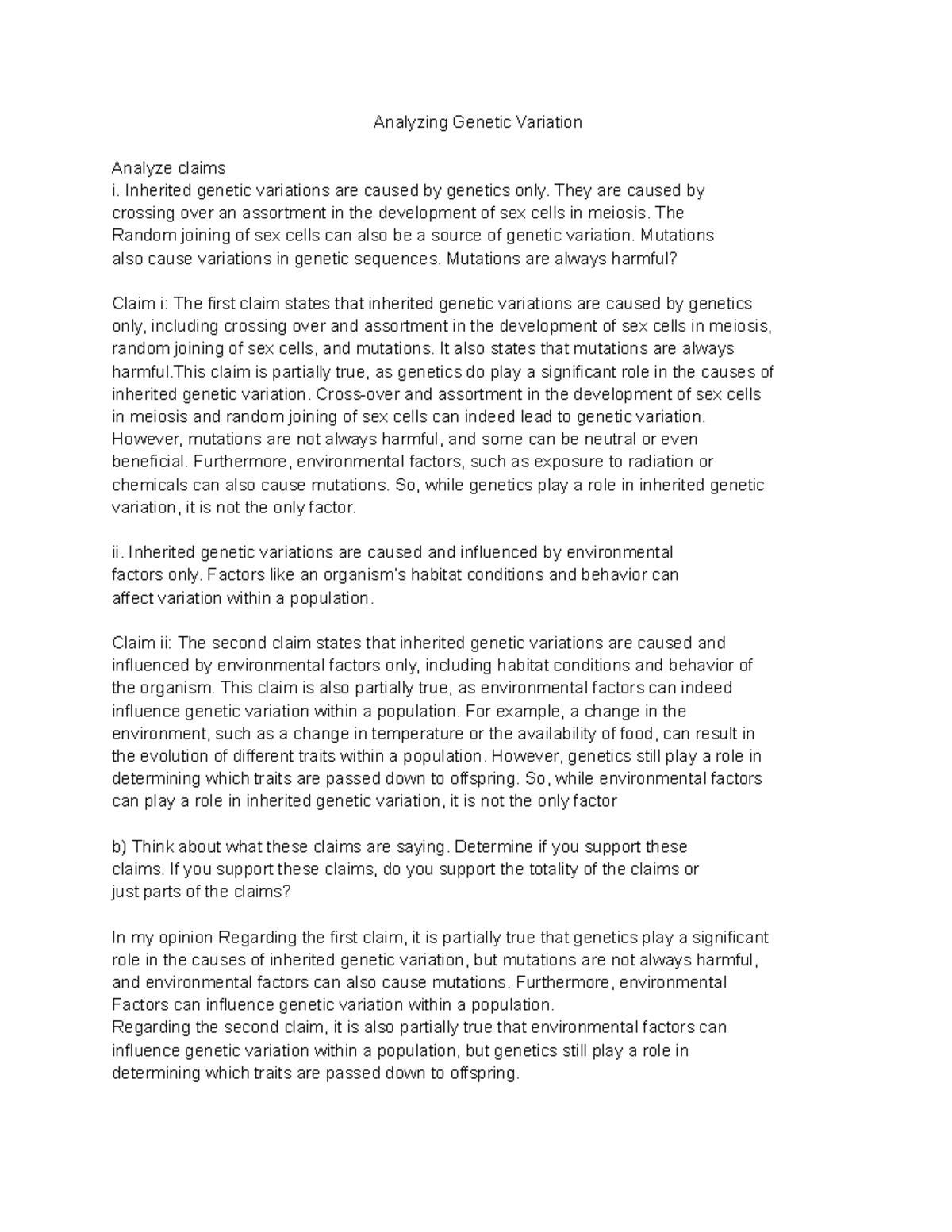 Analyzing Genetic Variation

Analyze claims
i. Inherited genetic variations are caused by genetics only. They are caused by crossing over an assortment in the development of sex cells in meiosis. The Random joining of sex cells can also be a source of genetic variation. Mutations also cause variations in genetic sequences. Mutations are always harmful?

Claim i: The first claim states that inherited genetic variations are caused by genetics only, including crossing over and assortment in the development of sex cells in meiosis, random joining of sex cells, and mutations. It also states that mutations are always harmful.This claim is partially true, as genetics do play a significant role in the causes of inherited genetic variation. Cross-over and assortment in the development of sex cells in meiosis and random joining of sex cells can indeed lead to genetic variation. However, mutations are not always harmful, and some can be neutral or even beneficial. Furthermore, environmental factors, such as exposure to radiation or chemicals can also cause mutations. So, while genetics play a role in inherited genetic variation, it is not the only factor.

ii. Inherited genetic variations are caused and influenced by environmental factors only. Factors like an organism's habitat conditions and behavior can affect variation within a population.

Claim ii: The second claim states that inherited genetic variations are caused and influenced by environmental factors only, including habitat conditions and behavior of the organism. This claim is also partially true, as environmental factors can indeed influence genetic variation within a population. For example, a change in the environment, such as a change in temperature or the availability of food, can result in the evolution of different traits within a population. However, genetics still play a role in determining which traits are passed down to offspring. So, while environmental factors can play a role in inherited genetic variation, it is not the only factor

b) Think about what these claims are saying. Determine if you support these claims. If you support these claims, do you support the totality of the claims or just parts of the claims?

In my opinion Regarding the first claim, it is partially true that genetics play a significant role in the causes of inherited genetic variation, but mutations are not always harmful, and environmental factors can also cause mutations. Furthermore, environmental Factors can influence genetic variation within a population.
Regarding the second claim, it is also partially true that environmental factors can influence genetic variation within a population, but genetics still play a role in determining which traits are passed down to offspring.